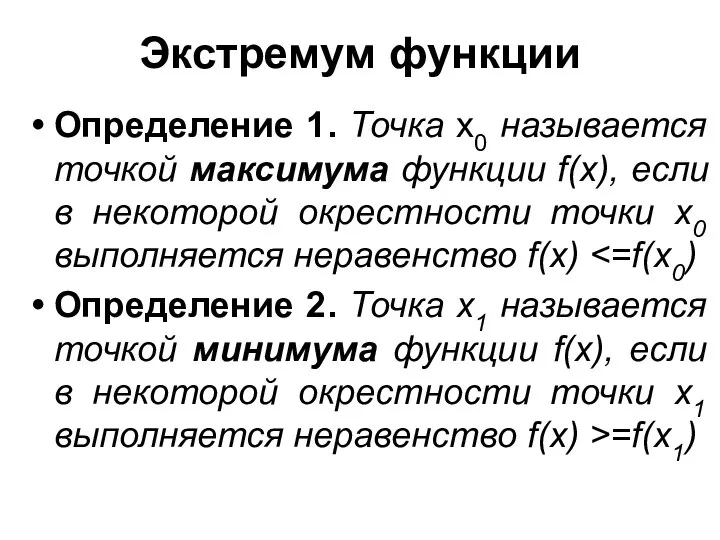 Экстремум функции

• Определение 1. Точка $x_0$ называется точкой максимума функции f(x), если в некоторой окрестности точки $x_0$ выполняется неравенство f(x) <=f($x_0$)

• Определение 2. Точка $x_1$ называется точкой минимума функции f(x), если в некоторой окрестности точки $x_1$ выполняется неравенство f(x) >=f($x_1$)